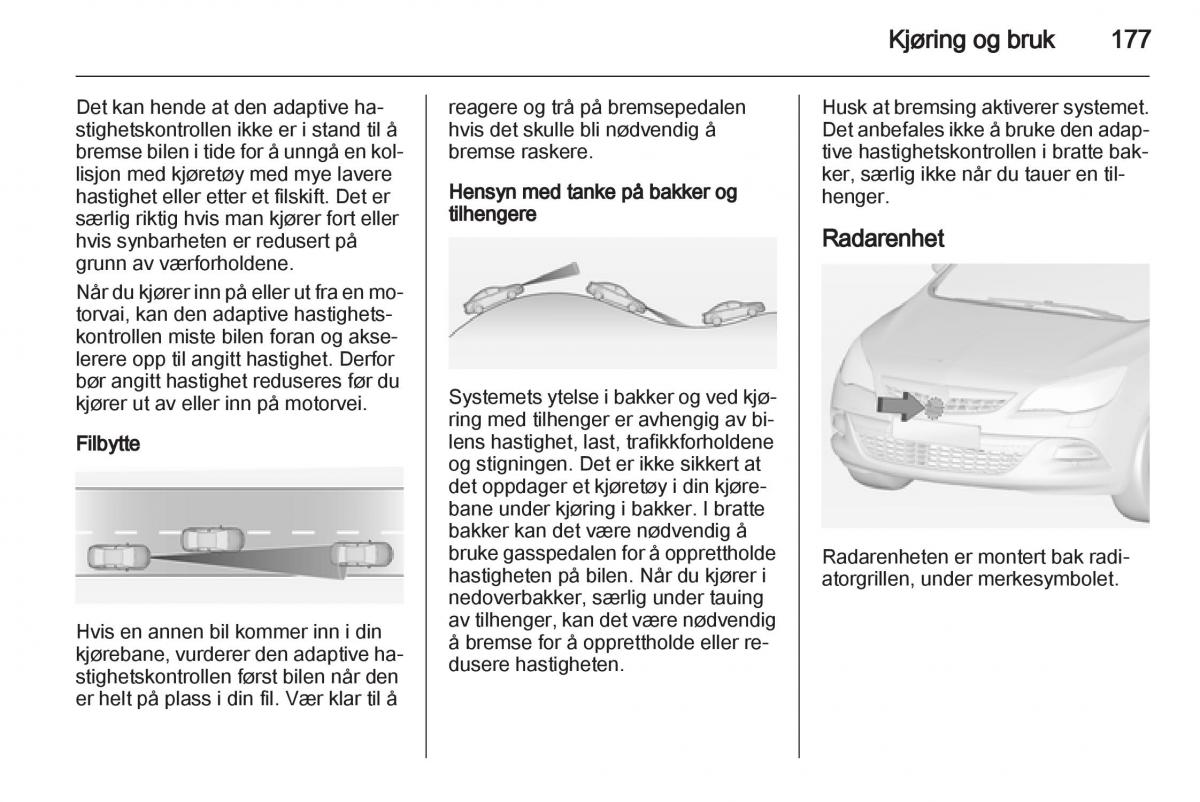 Kjøring og bruk 177

Det kan hende at den adaptive hastighetskontrollen ikke er i stand til å bremse bilen i tide for å unngå en kollisjon med kjøretøy med mye lavere hastighet eller etter et filskift. Det er særlig riktig hvis man kjører fort eller hvis synbarheten er redusert på grunn av værforholdene.

Når du kjører inn på eller ut fra en motorvai, kan den adaptive hastighetskontrollen miste bilen foran og akselerere opp til angitt hastighet. Derfor bør angitt hastighet reduseres før du kjører ut av eller inn på motorvei.

Filbytte

Hvis en annen bil kommer inn i din kjørebane, vurderer den adaptive hastighetskontrollen først bilen når den er helt på plass i din fil. Vær klar til å reagere og trå på bremsepedalen hvis det skulle bli nødvendig å bremse raskere.

Hensyn med tanke på bakker og tilhengere

Systemets ytelse i bakker og ved kjøring med tilhenger er avhengig av bilens hastighet, last, trafikkforholdene og stigningen. Det er ikke sikkert at det oppdager et kjøretøy i din kjørebane under kjøring i bakker. I bratte bakker kan det være nødvendig å bruke gasspedalen for å opprettholde hastigheten på bilen. Når du kjører i nedoverbakker, særlig under tauing av tilhenger, kan det være nødvendig å bremse for å opprettholde eller redusere hastigheten.

Husk at bremsing aktiverer systemet. Det anbefales ikke å bruke den adaptive hastighetskontrollen i bratte bakker, særlig ikke når du tauer en tilhenger.

Radarenhet

Radarenheten er montert bak radiatorgrillen, under merkesymbolet.